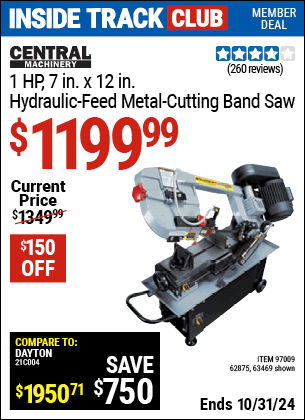 INSIDE TRACK CLUB

MEMBER DEAL

CENTRAL MACHINERY

(260 reviews)

1 HP, 7 in. x 12 in. Hydraulic-Feed Metal-Cutting Band Saw

$1199.99

Current Price $1349.99

$150 OFF

COMPARE TO: DAYTON 21C004

$1950.71

SAVE $750

ITEM 97009 62875, 63469 shown

Ends 10/31/24